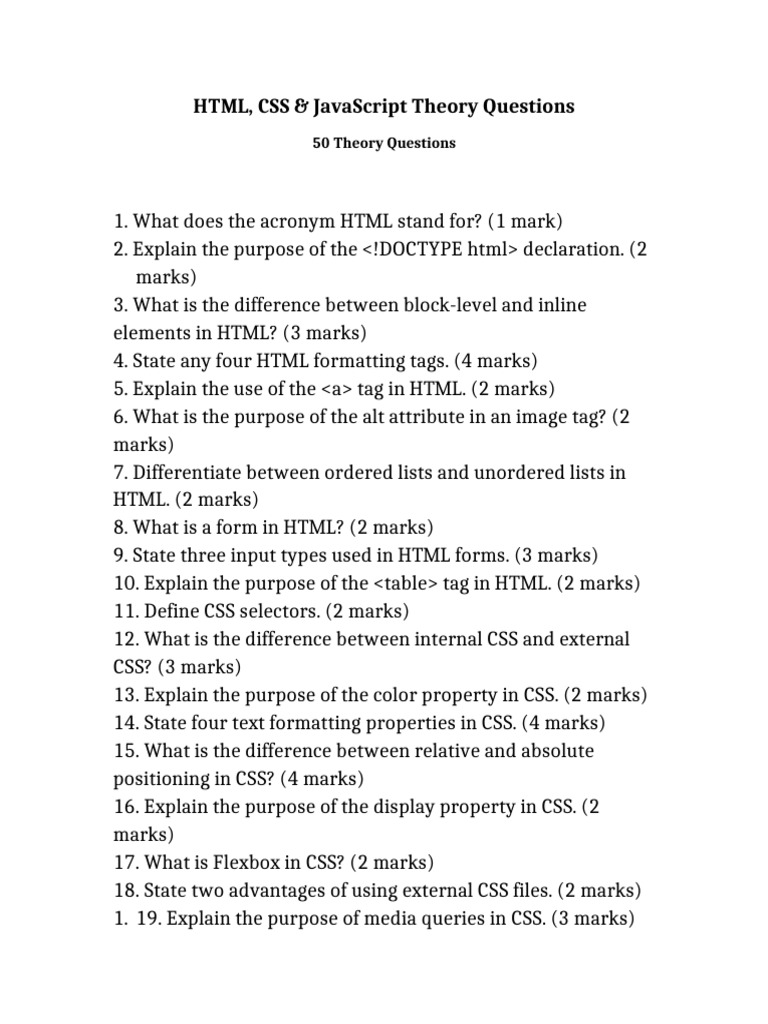 HTML, CSS & JavaScript Theory Questions

50 Theory Questions

1. What does the acronym HTML stand for? (1 mark)
2. Explain the purpose of the <!DOCTYPE html> declaration. (2 marks)
3. What is the difference between block-level and inline elements in HTML? (3 marks)
4. State any four HTML formatting tags. (4 marks)
5. Explain the use of the <a> tag in HTML. (2 marks)
6. What is the purpose of the alt attribute in an image tag? (2 marks)
7. Differentiate between ordered lists and unordered lists in HTML. (2 marks)
8. What is a form in HTML? (2 marks)
9. State three input types used in HTML forms. (3 marks)
10. Explain the purpose of the <table> tag in HTML. (2 marks)
11. Define CSS selectors. (2 marks)
12. What is the difference between internal CSS and external CSS? (3 marks)
13. Explain the purpose of the color property in CSS. (2 marks)
14. State four text formatting properties in CSS. (4 marks)
15. What is the difference between relative and absolute positioning in CSS? (4 marks)
16. Explain the purpose of the display property in CSS. (2 marks)
17. What is Flexbox in CSS? (2 marks)
18. State two advantages of using external CSS files. (2 marks)
1. 19. Explain the purpose of media queries in CSS. (3 marks)